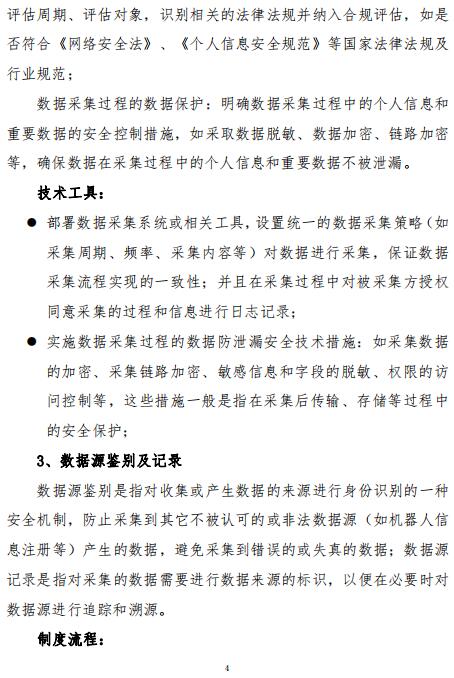 评估周期、评估对象，识别相关的法律法规并纳入合规评估，如是否符合《网络安全法》、《个人信息安全规范》等国家法律法规及行业规范；

数据采集过程的数据保护：明确数据采集过程中的个人信息和重要数据的安全控制措施，如采取数据脱敏、数据加密、链路加密等，确保数据在采集过程中的个人信息和重要数据不被泄漏。

技术工具：

● 部署数据采集系统或相关工具，设置统一的数据采集策略（如采集周期、频率、采集内容等）对数据进行采集，保证数据采集流程实现的一致性；并且在采集过程中对被采集方授权同意采集的过程和信息进行日志记录；

● 实施数据采集过程的数据防泄漏安全技术措施：如采集数据的加密、采集链路加密、敏感信息和字段的脱敏、权限的访问控制等，这些措施一般是指在采集后传输、存储等过程中的安全保护；

3、数据源鉴别及记录

数据源鉴别是指对收集或产生数据的来源进行身份识别的一种安全机制，防止采集到其它不被认可的或非法数据源（如机器人信息注册等）产生的数据，避免采集到错误的或失真的数据；数据源记录是指对采集的数据需要进行数据来源的标识，以便在必要时对数据源进行追踪和溯源。

制度流程：

4